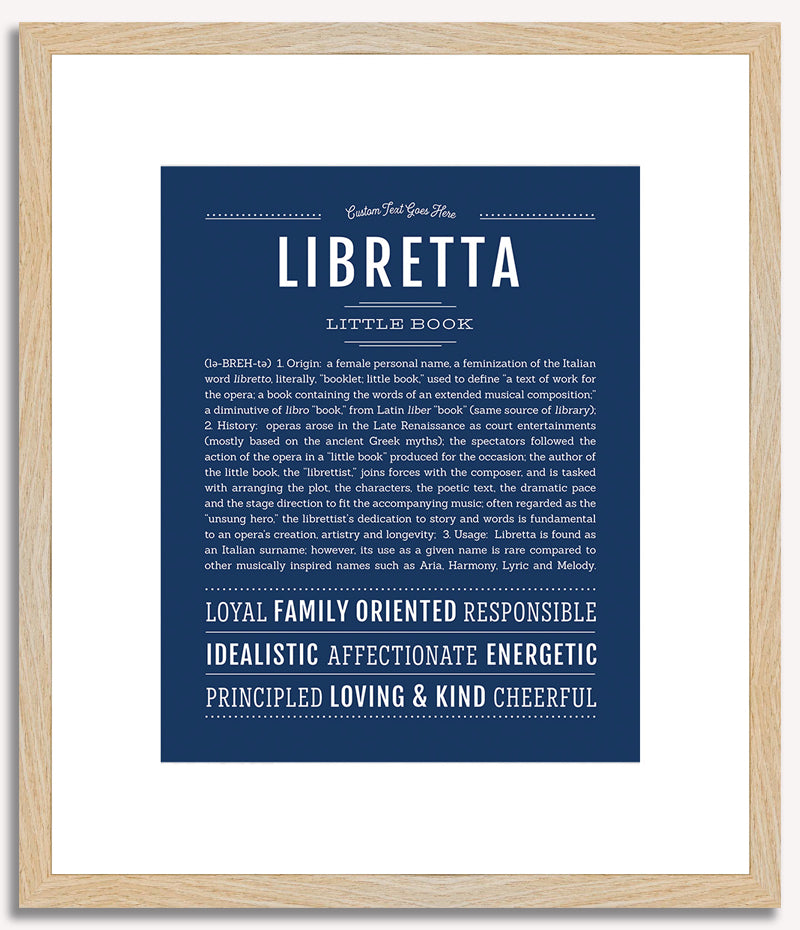 Custom Text Goes Here

LIBRETTA

LITTLE BOOK

(lə-BREH-tə) 1. Origin: a female personal name, a feminization of the Italian word libretto, literally, "booklet; little book," used to define "a text of work for the opera; a book containing the words of an extended musical composition;" a diminutive of libro "book," from Latin liber "book" (same source of library); 2. History: operas arose in the Late Renaissance as court entertainments (mostly based on the ancient Greek myths); the spectators followed the action of the opera in a "little book" produced for the occasion; the author of the little book, the "librettist," joins forces with the composer, and is tasked with arranging the plot, the characters, the poetic text, the dramatic pace and the stage direction to fit the accompanying music; often regarded as the "unsung hero," the librettist's dedication to story and words is fundamental to an opera's creation, artistry and longevity; 3. Usage: Libretta is found as an Italian surname; however, its use as a given name is rare compared to other musically inspired names such as Aria, Harmony, Lyric and Melody.

LOYAL FAMILY ORIENTED RESPONSIBLE

IDEALISTIC AFFECTIONATE ENERGETIC

PRINCIPLED LOVING & KIND CHEERFUL